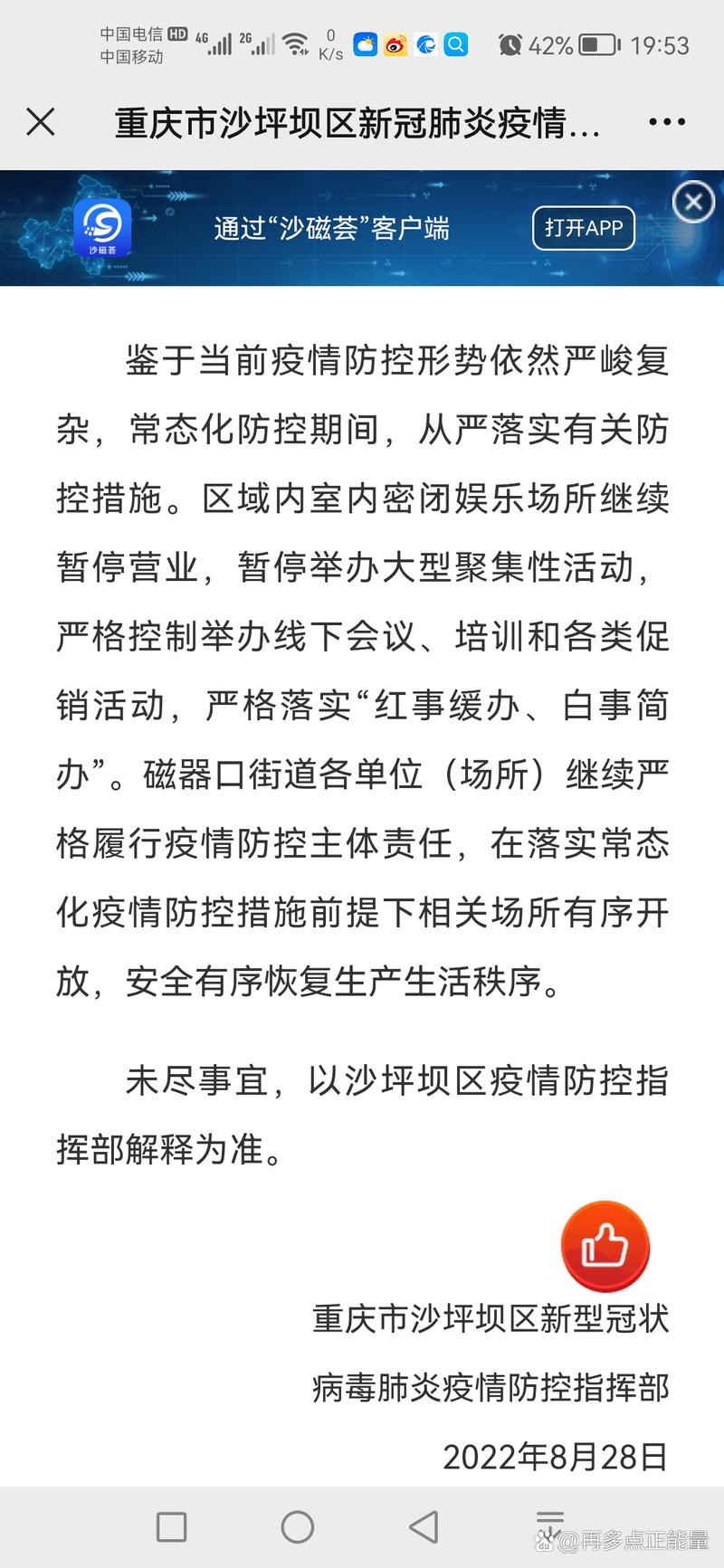 中国电信 HD 4G 2G 0 K/s 42% 19:53
中国移动

重庆市沙坪坝区新冠肺炎疫情...

沙磁荟
通过“沙磁荟”客户端
打开APP

鉴于当前疫情防控形势依然严峻复杂，常态化防控期间，从严落实有关防控措施。区域内室内密闭娱乐场所继续暂停营业，暂停举办大型聚集性活动，严格控制举办线下会议、培训和各类促销活动，严格落实“红事缓办、白事简办”。磁器口街道各单位（场所）继续严格履行疫情防控主体责任，在落实常态化疫情防控措施前提下相关场所有序开放，安全有序恢复生产生活秩序。

未尽事宜，以沙坪坝区疫情防控指挥部解释为准。

重庆市沙坪坝区新型冠状病毒肺炎疫情防控指挥部

2022年8月28日

@再多点正能量